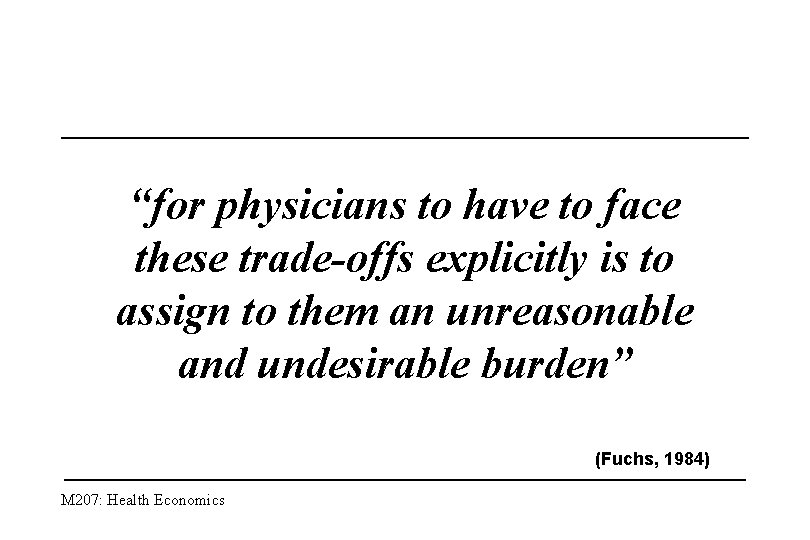 “for physicians to have to face these trade-offs explicitly is to assign to them an unreasonable and undesirable burden”

(Fuchs, 1984)

M207: Health Economics